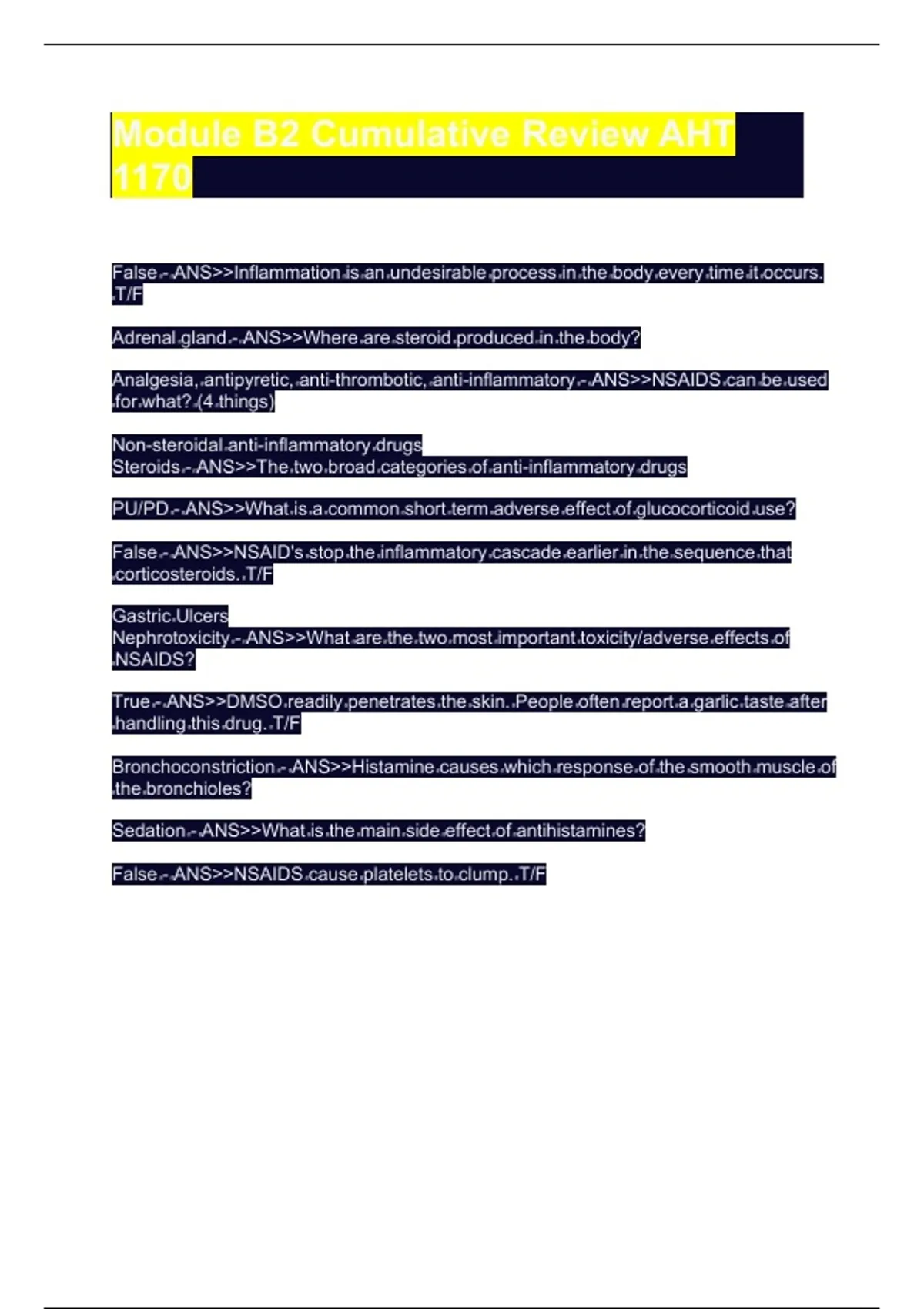 Module B2 Cumulative Review AHT 1170

False - ANS>>Inflammation is an undesirable process in the body every time it occurs. T/F

Adrenal gland - ANS>>Where are steroid produced in the body?

Analgesia, antipyretic, anti-thrombotic, anti-inflammatory - ANS>>NSAIDS can be used for what? (4 things)

Non-steroidal anti-inflammatory drugs
Steroids - ANS>>The two broad categories of anti-inflammatory drugs

PU/PD - ANS>>What is a common short term adverse effect of glucocorticoid use?

False - ANS>>NSAID's stop the inflammatory cascade earlier in the sequence that corticosteroids. T/F

Gastric Ulcers
Nephrotoxicity - ANS>>What are the two most important toxicity/adverse effects of NSAIDS?

True - ANS>>DMSO readily penetrates the skin. People often report a garlic taste after handling this drug. T/F

Bronchoconstriction - ANS>>Histamine causes which response of the smooth muscle of the bronchioles?

Sedation - ANS>>What is the main side effect of antihistamines?

False - ANS>>NSAIDS cause platelets to clump. T/F